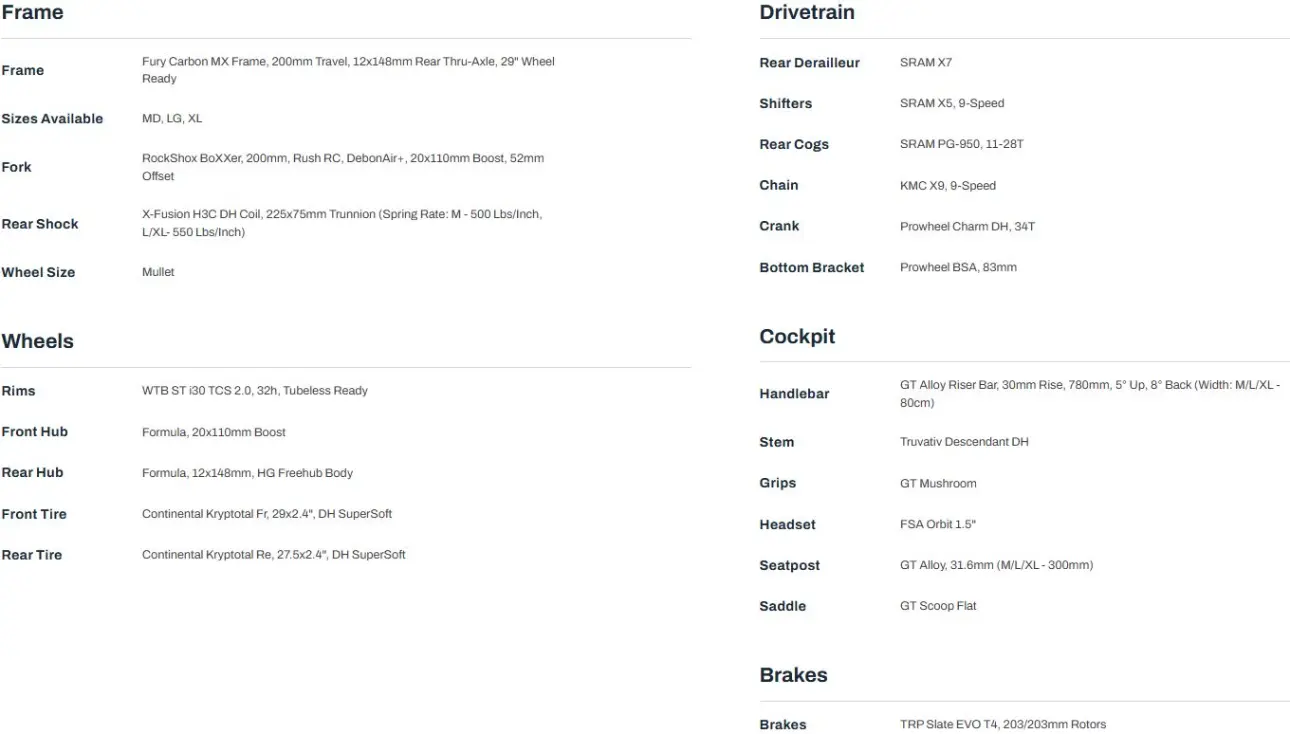 Frame

| | |
|---|---|
| Frame | Fury Carbon MX Frame, 200mm Travel, 12x148mm Rear Thru-Axle, 29" Wheel Ready |
| Sizes Available | MD, LG, XL |
| Fork | RockShox BoXXer, 200mm, Rush RC, DebonAir+, 20x110mm Boost, 52mm Offset |
| Rear Shock | X-Fusion H3C DH Coil, 225x75mm Trunnion (Spring Rate: M - 500 Lbs/Inch, L/XL- 550 Lbs/Inch) |
| Wheel Size | Mullet |

Wheels

| | |
|---|---|
| Rims | WTB ST i30 TCS 2.0, 32h, Tubeless Ready |
| Front Hub | Formula, 20x110mm Boost |
| Rear Hub | Formula, 12x148mm, HG Freehub Body |
| Front Tire | Continental Kryptotal Fr, 29x2.4", DH SuperSoft |
| Rear Tire | Continental Kryptotal Re, 27.5x2.4", DH SuperSoft |

Drivetrain

| | |
|---|---|
| Rear Derailleur | SRAM X7 |
| Shifters | SRAM X5, 9-Speed |
| Rear Cogs | SRAM PG-950, 11-28T |
| Chain | KMC X9, 9-Speed |
| Crank | Prowheel Charm DH, 34T |
| Bottom Bracket | Prowheel BSA, 83mm |

Cockpit

| | |
|---|---|
| Handlebar | GT Alloy Riser Bar, 30mm Rise, 780mm, 5° Up, 8° Back (Width: M/L/XL - 80cm) |
| Stem | Truvativ Descendant DH |
| Grips | GT Mushroom |
| Headset | FSA Orbit 1.5" |
| Seatpost | GT Alloy, 31.6mm (M/L/XL - 300mm) |
| Saddle | GT Scoop Flat |

Brakes

| | |
|---|---|
| Brakes | TRP Slate EVO T4, 203/203mm Rotors |